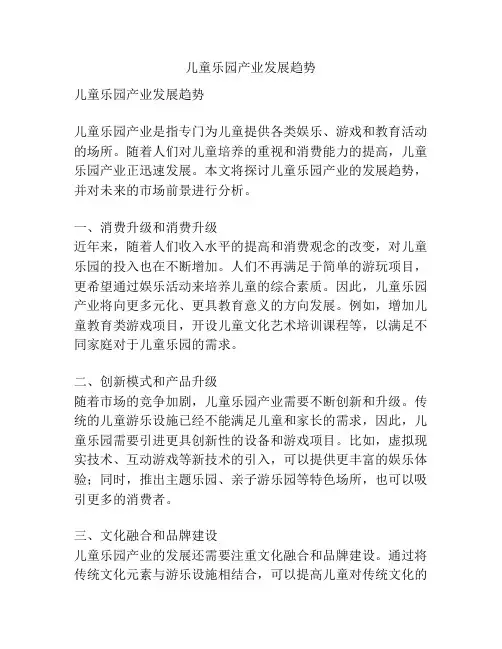 儿童乐园产业发展趋势

儿童乐园产业发展趋势

儿童乐园产业是指专门为儿童提供各类娱乐、游戏和教育活动的场所。随着人们对儿童培养的重视和消费能力的提高，儿童乐园产业正迅速发展。本文将探讨儿童乐园产业的发展趋势，并对未来的市场前景进行分析。

一、消费升级和消费升级
近年来，随着人们收入水平的提高和消费观念的改变，对儿童乐园的投入也在不断增加。人们不再满足于简单的游玩项目，更希望通过娱乐活动来培养儿童的综合素质。因此，儿童乐园产业将向更多元化、更具教育意义的方向发展。例如，增加儿童教育类游戏项目，开设儿童文化艺术培训课程等，以满足不同家庭对于儿童乐园的需求。

二、创新模式和产品升级
随着市场的竞争加剧，儿童乐园产业需要不断创新和升级。传统的儿童游乐设施已经不能满足儿童和家长的需求，因此，儿童乐园需要引进更具创新性的设备和游戏项目。比如，虚拟现实技术、互动游戏等新技术的引入，可以提供更丰富的娱乐体验；同时，推出主题乐园、亲子游乐园等特色场所，也可以吸引更多的消费者。

三、文化融合和品牌建设
儿童乐园产业的发展还需要注重文化融合和品牌建设。通过将传统文化元素与游乐设施相结合，可以提高儿童对传统文化的